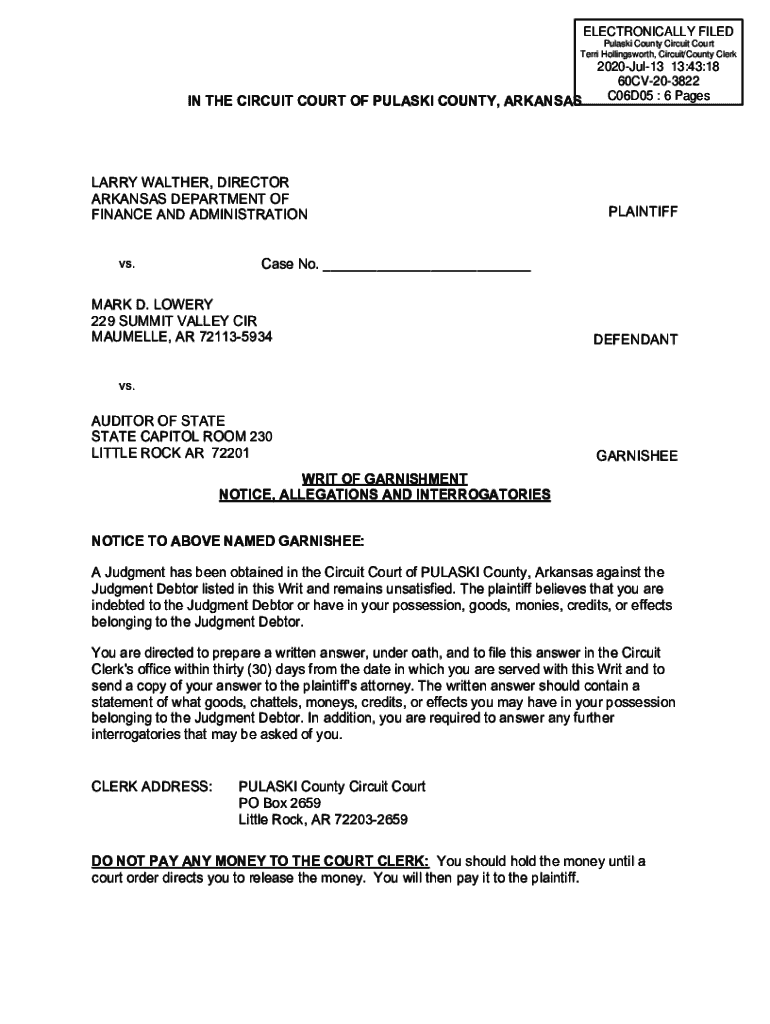 ELECTRONICALLY FILED
Pulaski County Circuit Court
Terri Hollingsworth, Circuit/County Clerk
2020-Jul-13 13:43:18
60CV-20-3822
C06D05 : 6 Pages

IN THE CIRCUIT COURT OF PULASKI COUNTY, ARKANSAS

LARRY WALTHER, DIRECTOR
ARKANSAS DEPARTMENT OF
FINANCE AND ADMINISTRATION

PLAINTIFF

vs. Case No. ___________________________

MARK D. LOWERY
229 SUMMIT VALLEY CIR
MAUMELLE, AR 72113-5934

DEFENDANT

vs.

AUDITOR OF STATE
STATE CAPITOL ROOM 230
LITTLE ROCK AR 72201

GARNISHEE

WRIT OF GARNISHMENT
NOTICE, ALLEGATIONS AND INTERROGATORIES

NOTICE TO ABOVE NAMED GARNISHEE:

A Judgment has been obtained in the Circuit Court of PULASKI County, Arkansas against the Judgment Debtor listed in this Writ and remains unsatisfied. The plaintiff believes that you are indebted to the Judgment Debtor or have in your possession, goods, monies, credits, or effects belonging to the Judgment Debtor.

You are directed to prepare a written answer, under oath, and to file this answer in the Circuit Clerk's office within thirty (30) days from the date in which you are served with this Writ and to send a copy of your answer to the plaintiff's attorney. The written answer should contain a statement of what goods, chattels, moneys, credits, or effects you may have in your possession belonging to the Judgment Debtor. In addition, you are required to answer any further interrogatories that may be asked of you.

CLERK ADDRESS: PULASKI County Circuit Court
PO Box 2659
Little Rock, AR 72203-2659

DO NOT PAY ANY MONEY TO THE COURT CLERK: You should hold the money until a court order directs you to release the money. You will then pay it to the plaintiff.